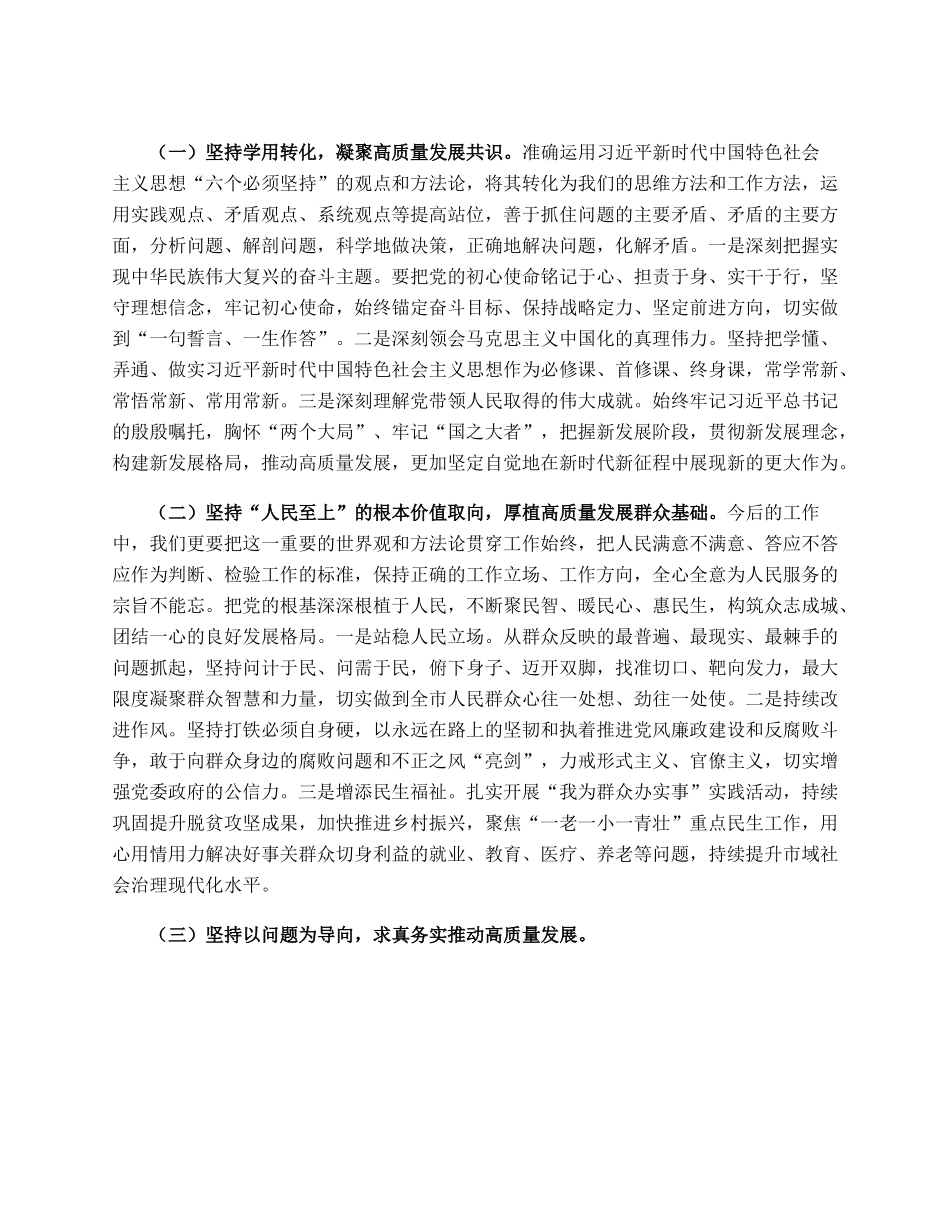 （一）坚持学用转化，凝聚高质量发展共识。准确运用习近平新时代中国特色社会主义思想“六个必须坚持”的观点和方法论，将其转化为我们的思维方法和工作方法，运用实践观点、矛盾观点、系统观点等提高站位，善于抓住问题的主要矛盾、矛盾的主要方面，分析问题、解剖问题，科学地做决策，正确地解决问题，化解矛盾。一是深刻把握实现中华民族伟大复兴的奋斗主题。要把党的初心使命铭记于心、担责于身、实干于行，坚守理想信念，牢记初心使命，始终锚定奋斗目标、保持战略定力、坚定前进方向，切实做到“一句誓言、一生作答”。二是深刻领会马克思主义中国化的真理伟力。坚持把学懂、弄通、做实习近平新时代中国特色社会主义思想作为必修课、首修课、终身课，常学常新、常悟常新、常用常新。三是深刻理解党带领人民取得的伟大成就。始终牢记习近平总书记的殷殷嘱托，胸怀“两个大局”、牢记“国之大者”，把握新发展阶段，贯彻新发展理念，构建新发展格局，推动高质量发展，更加坚定自觉地在新时代新征程中展现新的更大作为。

（二）坚持“人民至上”的根本价值取向，厚植高质量发展群众基础。今后的工作中，我们更要把这一重要的世界观和方法论贯穿工作始终，把人民满意不满意、答应不答应作为判断、检验工作的标准，保持正确的工作立场、工作方向，全心全意为人民服务的宗旨不能忘。把党的根基深深根植于人民，不断聚民智、暖民心、惠民生，构筑众志成城、团结一心的良好发展格局。一是站稳人民立场。从群众反映的最普遍、最现实、最棘手的问题抓起，坚持问计于民、问需于民，俯下身子、迈开双脚，找准切口、靶向发力，最大限度凝聚群众智慧和力量，切实做到全市人民群众心往一处想、劲往一处使。二是持续改进作风。坚持打铁必须自身硬，以永远在路上的坚韧和执着推进党风廉政建设和反腐败斗争，敢于向群众身边的腐败问题和不正之风“亮剑”，力戒形式主义、官僚主义，切实增强党委政府的公信力。三是增添民生福祉。扎实开展“我为群众办实事”实践活动，持续巩固提升脱贫攻坚成果，加快推进乡村振兴，聚焦“一老一小一青壮”重点民生工作，用心用情用力解决好事关群众切身利益的就业、教育、医疗、养老等问题，持续提升市域社会治理现代化水平。

（三）坚持以问题为导向，求真务实推动高质量发展。